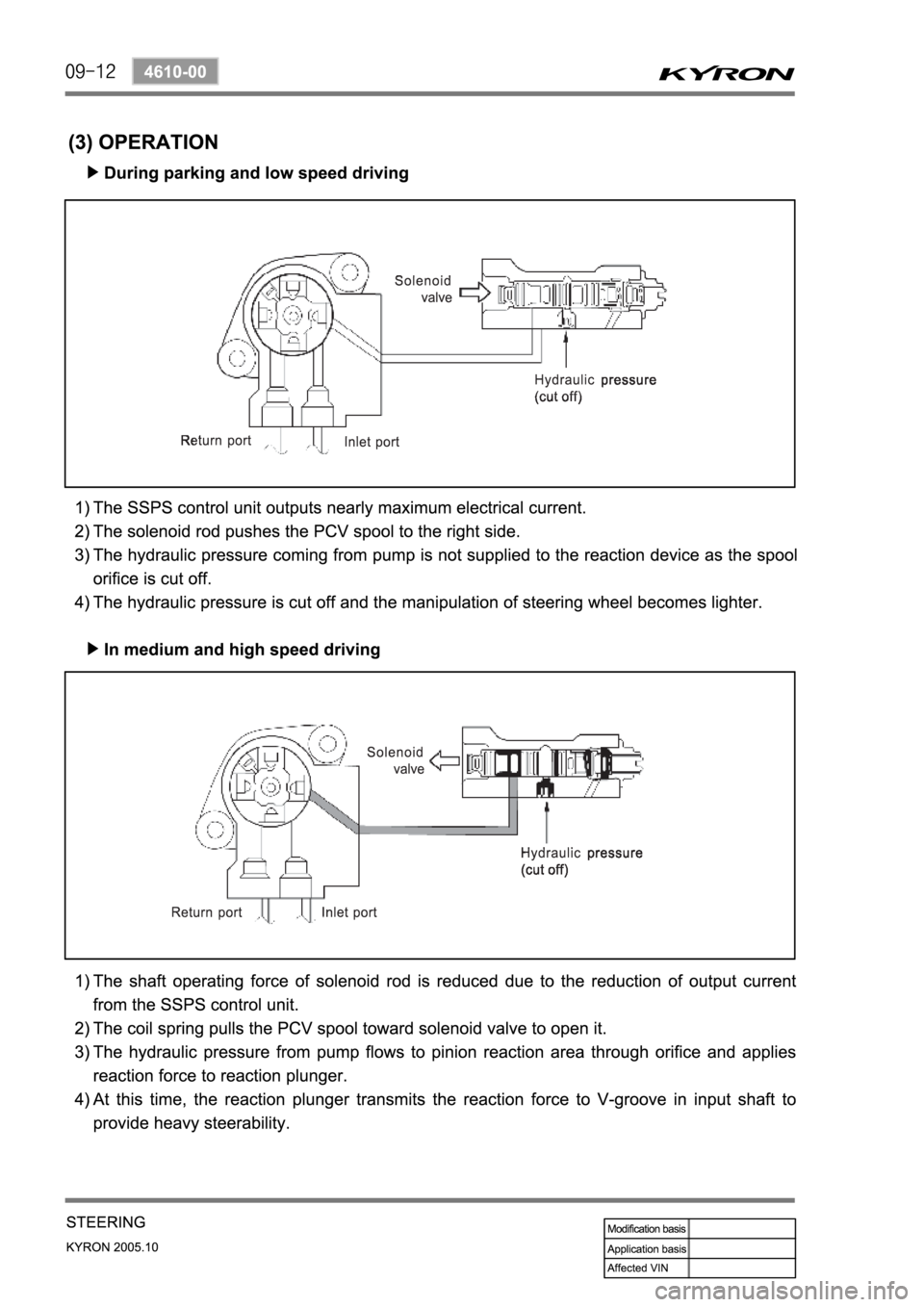 09-12 4610-00 KYRON

(3) OPERATION

▶ During parking and low speed driving

Solenoid valve

Hydraulic pressure (cut off)

Return port

Inlet port

1) The SSPS control unit outputs nearly maximum electrical current.
2) The solenoid rod pushes the PCV spool to the right side.
3) The hydraulic pressure coming from pump is not supplied to the reaction device as the spool orifice is cut off.
4) The hydraulic pressure is cut off and the manipulation of steering wheel becomes lighter.

▶ In medium and high speed driving

Solenoid valve

Hydraulic pressure (cut off)

Return port

Inlet port

1) The shaft operating force of solenoid rod is reduced due to the reduction of output current from the SSPS control unit.
2) The coil spring pulls the PCV spool toward solenoid valve to open it.
3) The hydraulic pressure from pump flows to pinion reaction area through orifice and applies reaction force to reaction plunger.
4) At this time, the reaction plunger transmits the reaction force to V-groove in input shaft to provide heavy steerability.

STEERING
KYRON 2005.10

| Modification basis | |
|---|---|
| Application basis | |
| Affected VIN | |

carmanualsonline.info